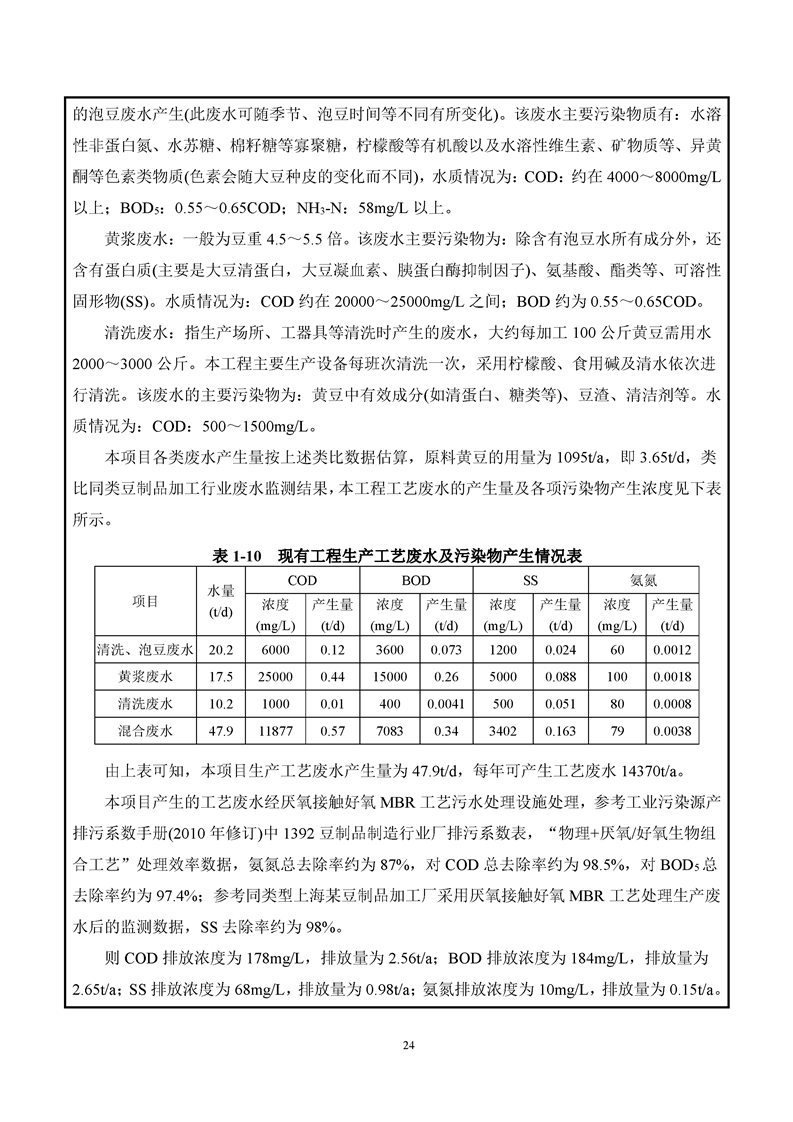 的泡豆废水产生(此废水可随季节、泡豆时间等不同有所变化)。该废水主要污染物质有：水溶性非蛋白氮、水苏糖、棉籽糖等寡聚糖，柠檬酸等有机酸以及水溶性维生素、矿物质等、异黄酮等色素类物质(色素会随大豆种皮的变化而不同)，水质情况为：COD：约在 4000～8000mg/L 以上；$BOD_5$：0.55～0.65COD；$NH_3$-N：58mg/L 以上。

黄浆废水：一般为豆重 4.5～5.5 倍。该废水主要污染物为：除含有泡豆水所有成分外，还含有蛋白质(主要是大豆清蛋白，大豆凝血素、胰蛋白酶抑制因子)、氨基酸、酯类等、可溶性固形物(SS)。水质情况为：COD 约在 20000～25000mg/L 之间；BOD 约为 0.55～0.65COD。

清洗废水：指生产场所、工器具等清洗时产生的废水，大约每加工 100 公斤黄豆需用水 2000～3000 公斤。本工程主要生产设备每班次清洗一次，采用柠檬酸、食用碱及清水依次进行清洗。该废水的主要污染物为：黄豆中有效成分(如清蛋白、糖类等)、豆渣、清洁剂等。水质情况为：COD：500～1500mg/L。

本项目各类废水产生量按上述类比数据估算，原料黄豆的用量为 1095t/a，即 3.65t/d，类比同类豆制品加工行业废水监测结果，本工程工艺废水的产生量及各项污染物产生浓度见下表所示。

表 1-10　现有工程生产工艺废水及污染物产生情况表

| 项目 | 水量 (t/d) | COD 浓度 (mg/L) | COD 产生量 (t/d) | BOD 浓度 (mg/L) | BOD 产生量 (t/d) | SS 浓度 (mg/L) | SS 产生量 (t/d) | 氨氮 浓度 (mg/L) | 氨氮 产生量 (t/d) |
|---|---|---|---|---|---|---|---|---|---|
| 清洗、泡豆废水 | 20.2 | 6000 | 0.12 | 3600 | 0.073 | 1200 | 0.024 | 60 | 0.0012 |
| 黄浆废水 | 17.5 | 25000 | 0.44 | 15000 | 0.26 | 5000 | 0.088 | 100 | 0.0018 |
| 清洗废水 | 10.2 | 1000 | 0.01 | 400 | 0.0041 | 500 | 0.051 | 80 | 0.0008 |
| 混合废水 | 47.9 | 11877 | 0.57 | 7083 | 0.34 | 3402 | 0.163 | 79 | 0.0038 |

由上表可知，本项目生产工艺废水产生量为 47.9t/d，每年可产生工艺废水 14370t/a。

本项目产生的工艺废水经厌氧接触好氧 MBR 工艺污水处理设施处理，参考工业污染源产排污系数手册(2010 年修订)中 1392 豆制品制造行业厂排污系数表，“物理+厌氧/好氧生物组合工艺”处理效率数据，氨氮总去除率约为 87%，对 COD 总去除率约为 98.5%，对 $BOD_5$ 总去除率约为 97.4%；参考同类型上海某豆制品加工厂采用厌氧接触好氧 MBR 工艺处理生产废水后的监测数据，SS 去除率约为 98%。

则 COD 排放浓度为 178mg/L，排放量为 2.56t/a；BOD 排放浓度为 184mg/L，排放量为 2.65t/a；SS 排放浓度为 68mg/L，排放量为 0.98t/a；氨氮排放浓度为 10mg/L，排放量为 0.15t/a。

24